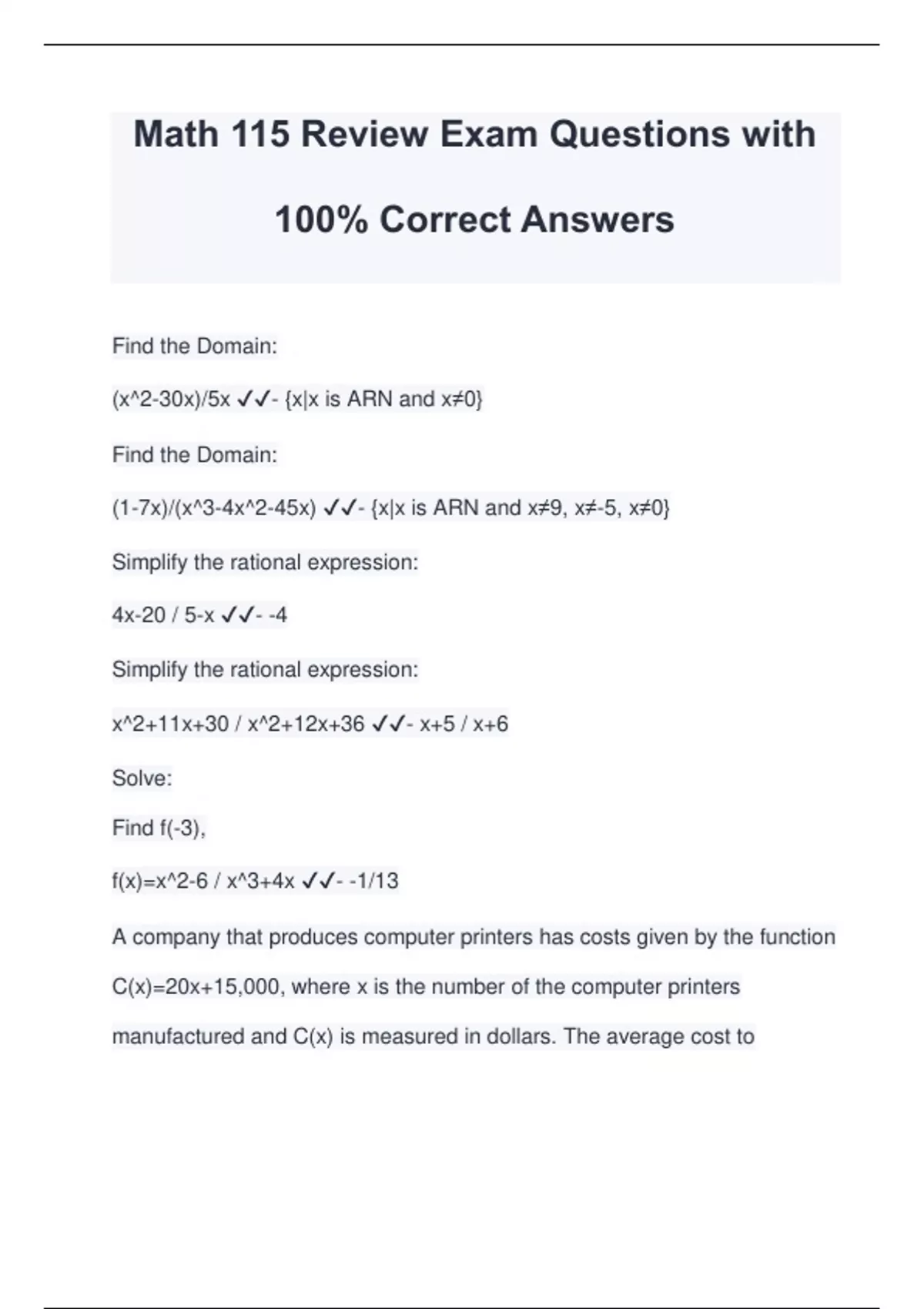 Math 115 Review Exam Questions with 100% Correct Answers

Find the Domain:

(x^2-30x)/5x ✓✓- {x|x is ARN and x≠0}

Find the Domain:

(1-7x)/(x^3-4x^2-45x) ✓✓- {x|x is ARN and x≠9, x≠-5, x≠0}

Simplify the rational expression:

4x-20 / 5-x ✓✓- -4

Simplify the rational expression:

x^2+11x+30 / x^2+12x+36 ✓✓- x+5 / x+6

Solve:

Find f(-3),

f(x)=x^2-6 / x^3+4x ✓✓- -1/13

A company that produces computer printers has costs given by the function C(x)=20x+15,000, where x is the number of the computer printers manufactured and C(x) is measured in dollars. The average cost to